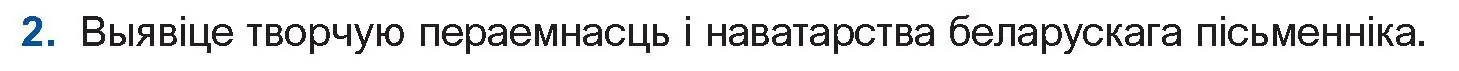 2. Выявіце творчую пераемнасць і наватарства беларускага пісьменніка.